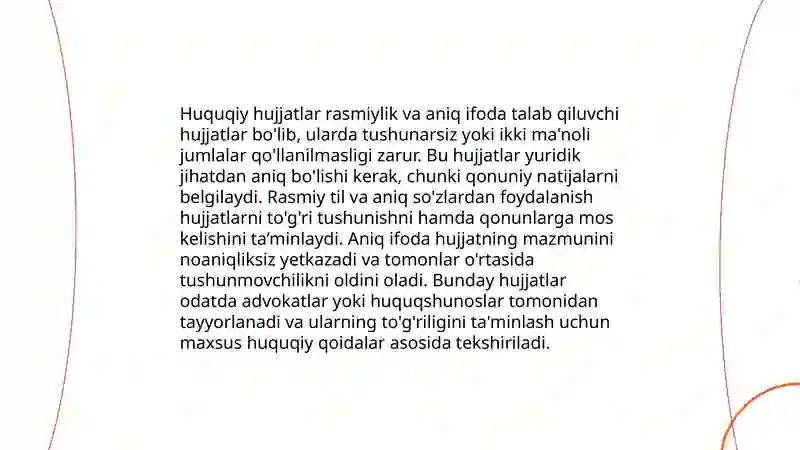 Huquqiy hujjatlar rasmiylik va aniq ifoda talab qiluvchi hujjatlar bo'lib, ularda tushunarsiz yoki ikki ma'noli jumlalar qo'llanilmasligi zarur. Bu hujjatlar yuridik jihatdan aniq bo'lishi kerak, chunki qonuniy natijalarni belgilaydi. Rasmiy til va aniq so'zlardan foydalanish hujjatlarni to'g'ri tushunishni hamda qonunlarga mos kelishini ta'minlaydi. Aniq ifoda hujjatning mazmunini noaniqliksiz yetkazadi va tomonlar o'rtasida tushunmovchilikni oldini oladi. Bunday hujjatlar odatda advokatlar yoki huquqshunoslar tomonidan tayyorlanadi va ularning to'g'riligini ta'minlash uchun maxsus huquqiy qoidalar asosida tekshiriladi.